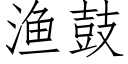 渔鼓